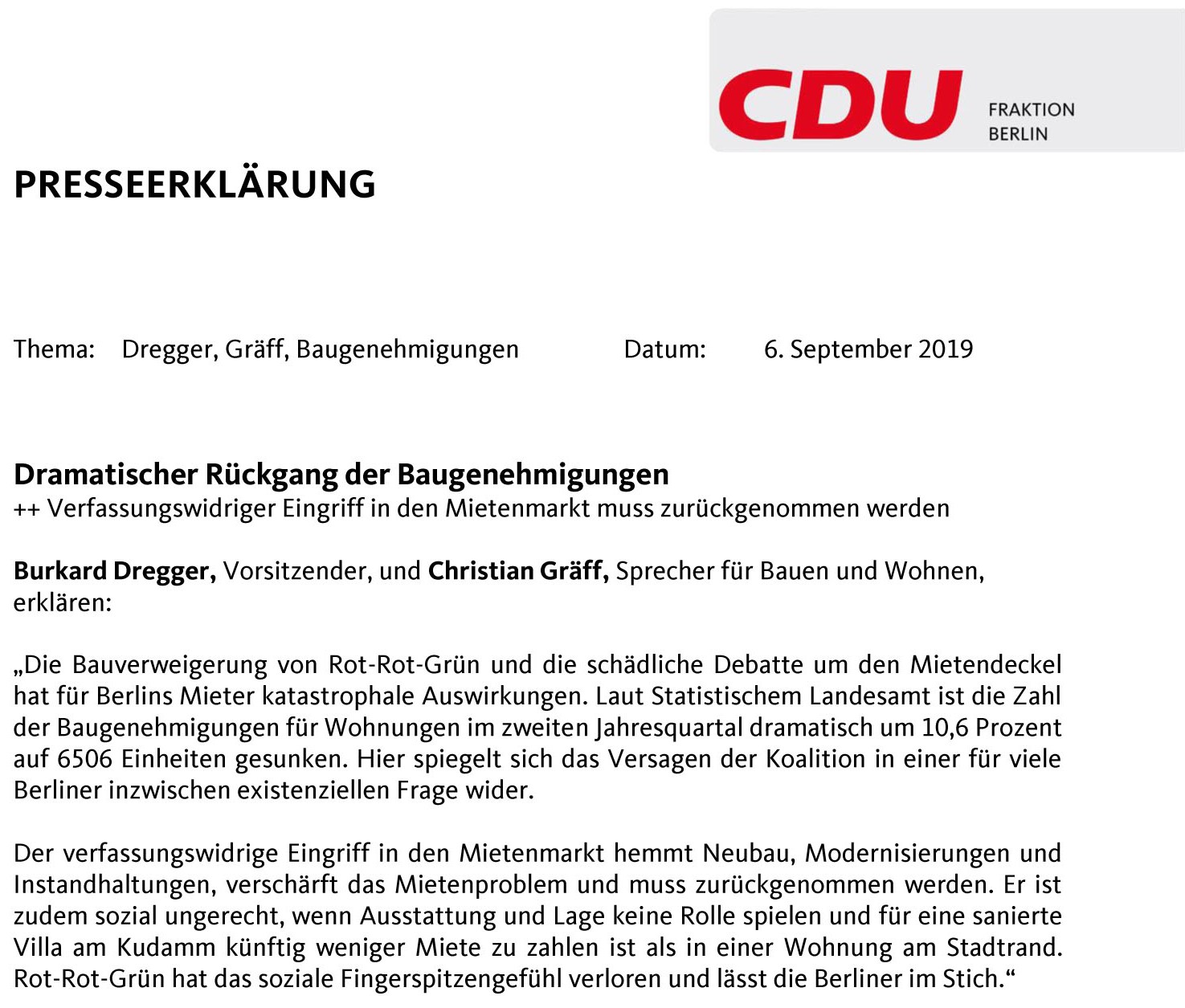 CDU FRAKTION BERLIN

PRESSEERKLÄRUNG

Thema: Dregger, Gräff, Baugenehmigungen Datum: 6. September 2019

Dramatischer Rückgang der Baugenehmigungen
++ Verfassungswidriger Eingriff in den Mietenmarkt muss zurückgenommen werden

Burkard Dregger, Vorsitzender, und Christian Gräff, Sprecher für Bauen und Wohnen, erklären:

„Die Bauverweigerung von Rot-Rot-Grün und die schädliche Debatte um den Mietendeckel hat für Berlins Mieter katastrophale Auswirkungen. Laut Statistischem Landesamt ist die Zahl der Baugenehmigungen für Wohnungen im zweiten Jahresquartal dramatisch um 10,6 Prozent auf 6506 Einheiten gesunken. Hier spiegelt sich das Versagen der Koalition in einer für viele Berliner inzwischen existenziellen Frage wider.

Der verfassungswidrige Eingriff in den Mietenmarkt hemmt Neubau, Modernisierungen und Instandhaltungen, verschärft das Mietenproblem und muss zurückgenommen werden. Er ist zudem sozial ungerecht, wenn Ausstattung und Lage keine Rolle spielen und für eine sanierte Villa am Kudamm künftig weniger Miete zu zahlen ist als in einer Wohnung am Stadtrand. Rot-Rot-Grün hat das soziale Fingerspitzengefühl verloren und lässt die Berliner im Stich.“